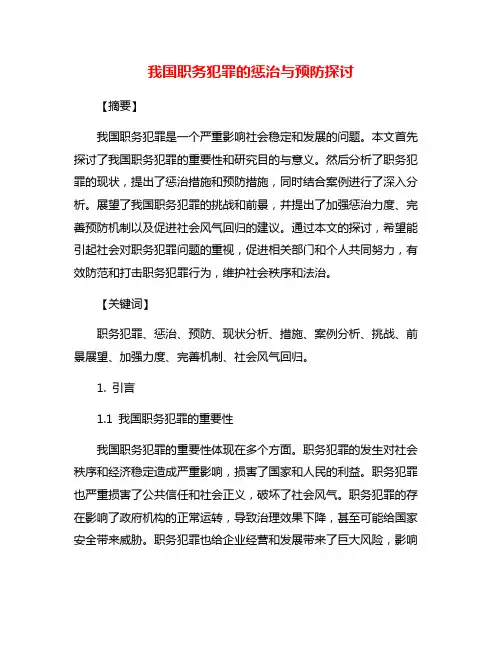 我国职务犯罪的惩治与预防探讨

【摘要】

我国职务犯罪是一个严重影响社会稳定和发展的问题。本文首先探讨了我国职务犯罪的重要性和研究目的与意义。然后分析了职务犯罪的现状，提出了惩治措施和预防措施，同时结合案例进行了深入分析。展望了我国职务犯罪的挑战和前景，并提出了加强惩治力度、完善预防机制以及促进社会风气回归的建议。通过本文的探讨，希望能引起社会对职务犯罪问题的重视，促进相关部门和个人共同努力，有效防范和打击职务犯罪行为，维护社会秩序和法治。

【关键词】

职务犯罪、惩治、预防、现状分析、措施、案例分析、挑战、前景展望、加强力度、完善机制、社会风气回归。

1. 引言

1.1 我国职务犯罪的重要性

我国职务犯罪的重要性体现在多个方面。职务犯罪的发生对社会秩序和经济稳定造成严重影响，损害了国家和人民的利益。职务犯罪也严重损害了公共信任和社会正义，破坏了社会风气。职务犯罪的存在影响了政府机构的正常运转，导致治理效果下降，甚至可能给国家安全带来威胁。职务犯罪也给企业经营和发展带来了巨大风险，影响